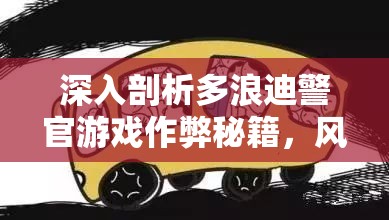 深入剖析多浪迪警官游戏作弊秘籍，风